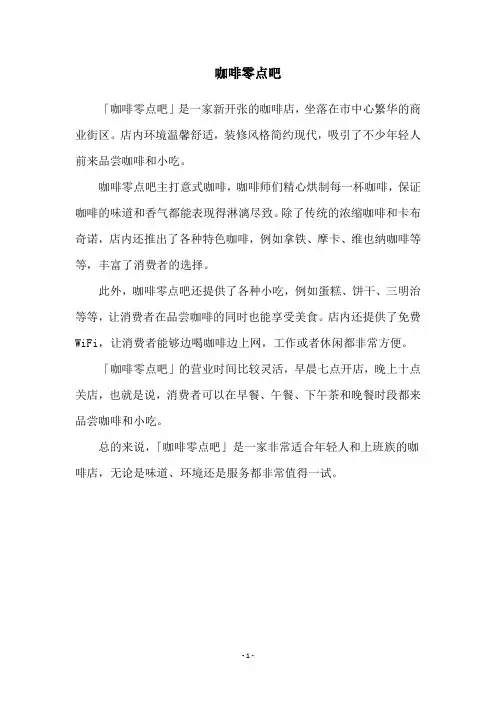 咖啡零点吧

「咖啡零点吧」是一家新开张的咖啡店，坐落在市中心繁华的商业街区。店内环境温馨舒适，装修风格简约现代，吸引了不少年轻人前来品尝咖啡和小吃。

咖啡零点吧主打意式咖啡，咖啡师们精心烘制每一杯咖啡，保证咖啡的味道和香气都能表现得淋漓尽致。除了传统的浓缩咖啡和卡布奇诺，店内还推出了各种特色咖啡，例如拿铁、摩卡、维也纳咖啡等等，丰富了消费者的选择。

此外，咖啡零点吧还提供了各种小吃，例如蛋糕、饼干、三明治等等，让消费者在品尝咖啡的同时也能享受美食。店内还提供了免费WiFi，让消费者能够边喝咖啡边上网，工作或者休闲都非常方便。

「咖啡零点吧」的营业时间比较灵活，早晨七点开店，晚上十点关店，也就是说，消费者可以在早餐、午餐、下午茶和晚餐时段都来品尝咖啡和小吃。

总的来说，「咖啡零点吧」是一家非常适合年轻人和上班族的咖啡店，无论是味道、环境还是服务都非常值得一试。

- 1 -